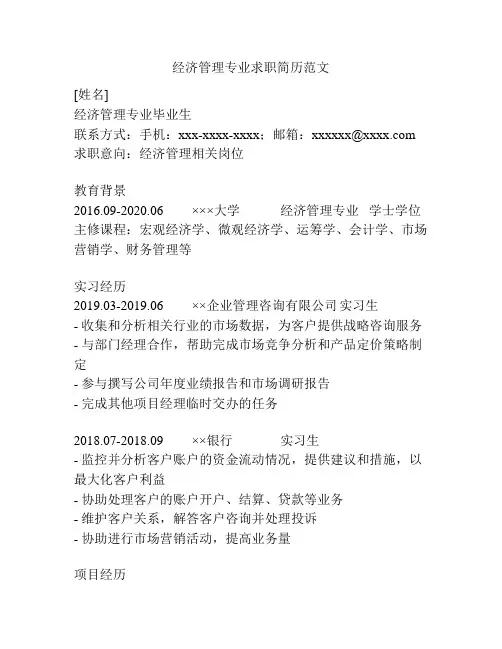 经济管理专业求职简历范文

[姓名]
经济管理专业毕业生
联系方式：手机：xxx-xxxx-xxxx；邮箱：xxxxxx@xxxx.com
求职意向：经济管理相关岗位

教育背景
2016.09-2020.06　×××大学　经济管理专业　学士学位
主修课程：宏观经济学、微观经济学、运筹学、会计学、市场营销学、财务管理等

实习经历
2019.03-2019.06　××企业管理咨询有限公司 实习生
- 收集和分析相关行业的市场数据，为客户提供战略咨询服务
- 与部门经理合作，帮助完成市场竞争分析和产品定价策略制定
- 参与撰写公司年度业绩报告和市场调研报告
- 完成其他项目经理临时交办的任务

2018.07-2018.09　××银行　实习生
- 监控并分析客户账户的资金流动情况，提供建议和措施，以最大化客户利益
- 协助处理客户的账户开户、结算、贷款等业务
- 维护客户关系，解答客户咨询并处理投诉
- 协助进行市场营销活动，提高业务量

项目经历